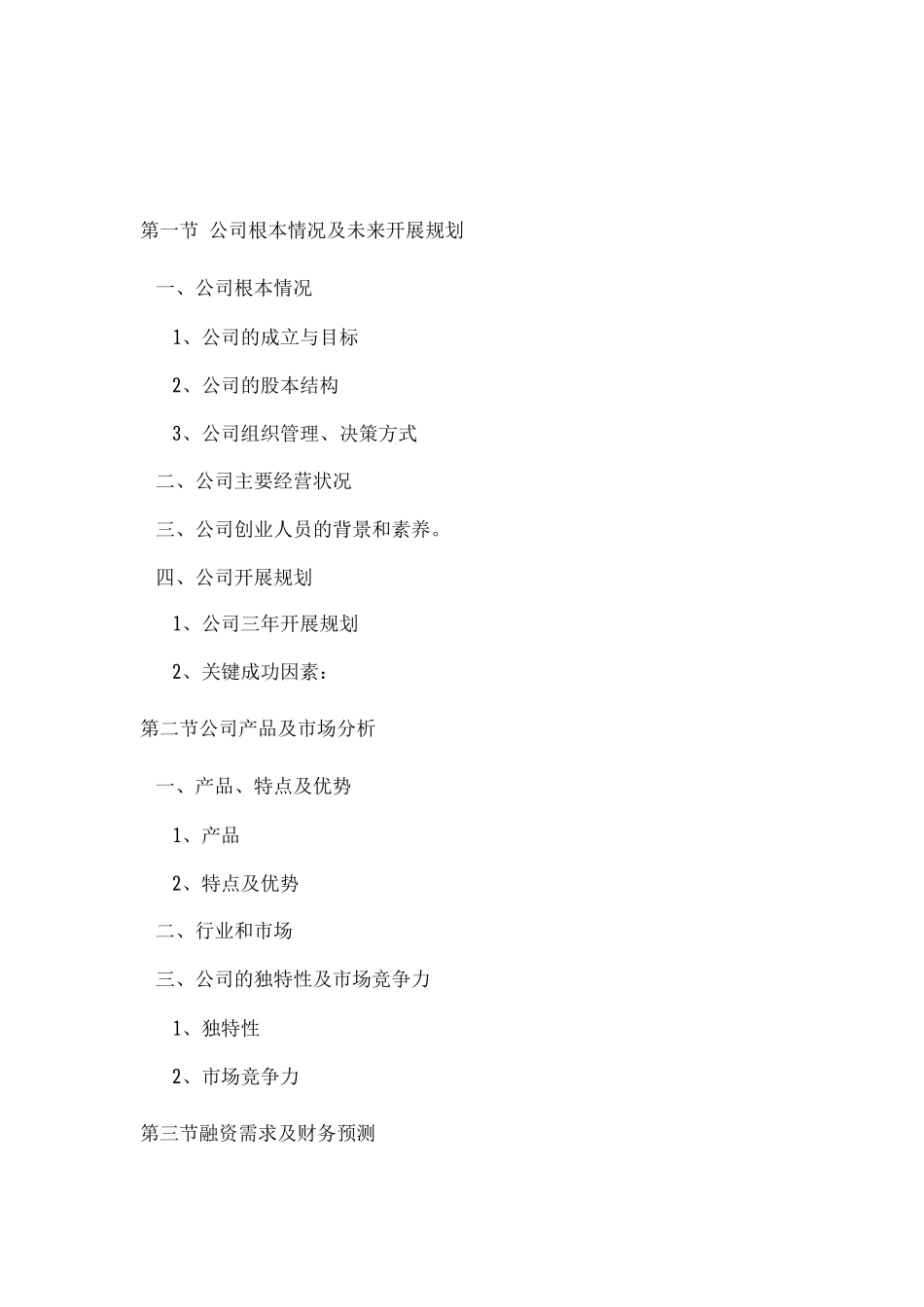 第一节 公司根本情况及未来开展规划

一、公司根本情况

1、公司的成立与目标

2、公司的股本结构

3、公司组织管理、决策方式

二、公司主要经营状况

三、公司创业人员的背景和素养。

四、公司开展规划

1、公司三年开展规划

2、关键成功因素：

第二节公司产品及市场分析

一、产品、特点及优势

1、产品

2、特点及优势

二、行业和市场

三、公司的独特性及市场竞争力

1、独特性

2、市场竞争力

第三节融资需求及财务预测